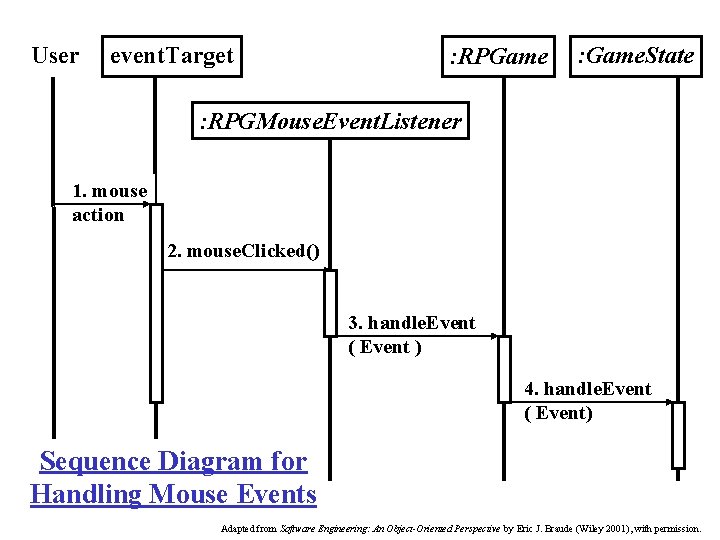 User

eventTarget

:RPGame

:GameState

:RPGMouseEventListener

1. mouse action

2. mouseClicked()

3. handleEvent ( Event )

4. handleEvent ( Event)

Sequence Diagram for Handling Mouse Events

Adapted from Software Engineering: An Object-Oriented Perspective by Eric J. Braude (Wiley 2001), with permission.